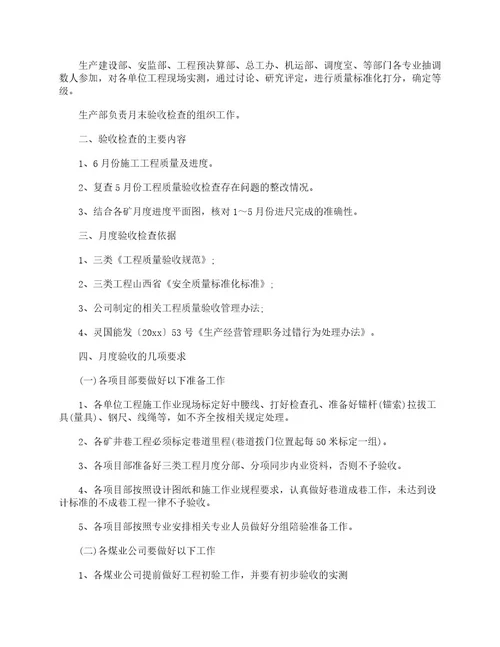 生产建设部、安监部、工程预决算部、总工办、机运部、调度室、等部门各专业抽调数人参加，对各单位工程现场实测，通过讨论、研究评定，进行质量标准化打分，确定等级。

生产部负责月末验收检查的组织工作。

二、验收检查的主要内容

1、6月份施工工程质量及进度。

2、复查5月份工程质量验收检查存在问题的整改情况。

3、结合各矿月度进度平面图，核对1～5月份进尺完成的准确性。

三、月度验收检查依据

1、三类《工程质量验收规范》；

2、三类工程山西省《安全质量标准化标准》；

3、公司制定的相关工程质量验收管理办法;

4、灵国能发〔20xx〕53号《生产经营管理职务过错行为处理办法》。

四、月度验收的几项要求

(一)各项目部要做好以下准备工作

1、各单位工程施工作业现场标定好中腰线、打好检查孔、准备好锚杆(锚索)拉拔工具(量具)、钢尺、线绳等，如不齐全按相关规定处理。

2、各矿井巷工程必须标定巷道里程(巷道拨门位置起每50米标定一组)。

3、各项目部准备好三类工程月度分部、分项同步内业资料，否则不予验收。

4、各项目部按照设计图纸和施工作业规程要求，认真做好巷道成巷工作，未达到设计标准的不成巷工程一律不予验收。

5、各项目部按照专业安排相关专业人员做好分组陪验准备工作。

(二)各煤业公司要做好以下工作

1、各煤业公司提前做好工程初验工作，并要有初步验收的实测